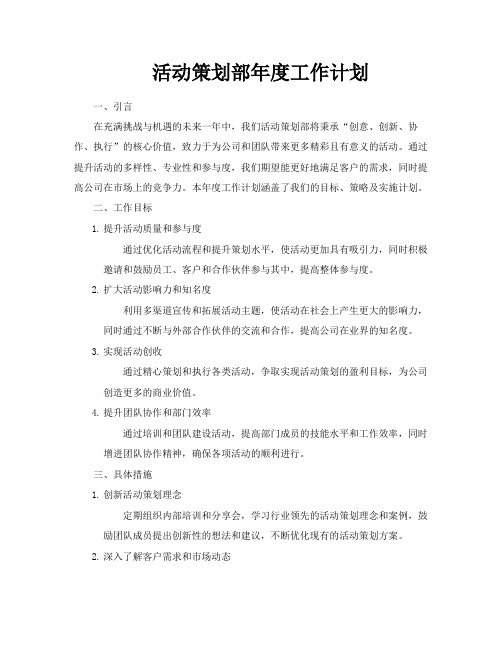 活动策划部年度工作计划

一、引言

在充满挑战与机遇的未来一年中，我们活动策划部将秉承“创意、创新、协作、执行”的核心价值，致力于为公司和团队带来更多精彩且有意义的活动。通过提升活动的多样性、专业性和参与度，我们期望能更好地满足客户的需求，同时提高公司在市场上的竞争力。本年度工作计划涵盖了我们的目标、策略及实施计划。

二、工作目标

1. 提升活动质量和参与度

通过优化活动流程和提升策划水平，使活动更加具有吸引力，同时积极邀请和鼓励员工、客户和合作伙伴参与其中，提高整体参与度。

2. 扩大活动影响力和知名度

利用多渠道宣传和拓展活动主题，使活动在社会上产生更大的影响力，同时通过不断与外部合作伙伴的交流和合作，提高公司在业界的知名度。

3. 实现活动创收

通过精心策划和执行各类活动，争取实现活动策划的盈利目标，为公司创造更多的商业价值。

4. 提升团队协作和部门效率

通过培训和团队建设活动，提高部门成员的技能水平和工作效率，同时增进团队协作精神，确保各项活动的顺利进行。

三、具体措施

1. 创新活动策划理念

定期组织内部培训和分享会，学习行业领先的活动策划理念和案例，鼓励团队成员提出创新性的想法和建议，不断优化现有的活动策划方案。

2. 深入了解客户需求和市场动态